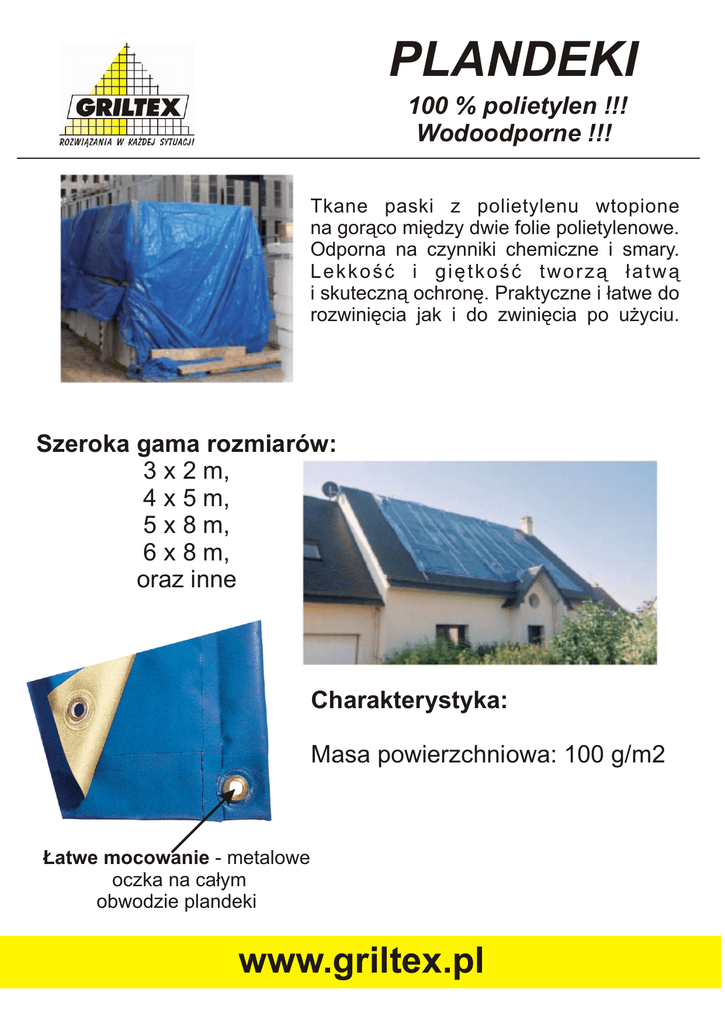 GRILTEX
ROZWIĄZANIA W KAŻDEJ SYTUACJI

PLANDEKI
100 % polietylen !!!
Wodoodporne !!!

Tkane paski z polietylenu wtopione na gorąco między dwie folie polietylenowe. Odporna na czynniki chemiczne i smary. Lekkość i giętkość tworzą łatwą i skuteczną ochronę. Praktyczne i łatwe do rozwinięcia jak i do zwinięcia po użyciu.

Szeroka gama rozmiarów:
3 x 2 m,
4 x 5 m,
5 x 8 m,
6 x 8 m,
oraz inne

Charakterystyka:

Masa powierzchniowa: 100 g/m2

Łatwe mocowanie - metalowe oczka na całym obwodzie plandeki

www.griltex.pl